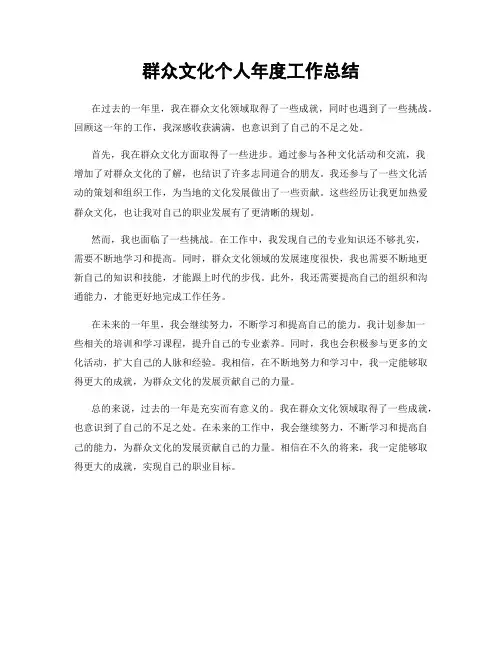 群众文化个人年度工作总结

在过去的一年里，我在群众文化领域取得了一些成就，同时也遇到了一些挑战。回顾这一年的工作，我深感收获满满，也意识到了自己的不足之处。

首先，我在群众文化方面取得了一些进步。通过参与各种文化活动和交流，我增加了对群众文化的了解，也结识了许多志同道合的朋友。我还参与了一些文化活动的策划和组织工作，为当地的文化发展做出了一些贡献。这些经历让我更加热爱群众文化，也让我对自己的职业发展有了更清晰的规划。

然而，我也面临了一些挑战。在工作中，我发现自己的专业知识还不够扎实，需要不断地学习和提高。同时，群众文化领域的发展速度很快，我也需要不断地更新自己的知识和技能，才能跟上时代的步伐。此外，我还需要提高自己的组织和沟通能力，才能更好地完成工作任务。

在未来的一年里，我会继续努力，不断学习和提高自己的能力。我计划参加一些相关的培训和学习课程，提升自己的专业素养。同时，我也会积极参与更多的文化活动，扩大自己的人脉和经验。我相信，在不断地努力和学习中，我一定能够取得更大的成就，为群众文化的发展贡献自己的力量。

总的来说，过去的一年是充实而有意义的。我在群众文化领域取得了一些成就，也意识到了自己的不足之处。在未来的工作中，我会继续努力，不断学习和提高自己的能力，为群众文化的发展贡献自己的力量。相信在不久的将来，我一定能够取得更大的成就，实现自己的职业目标。